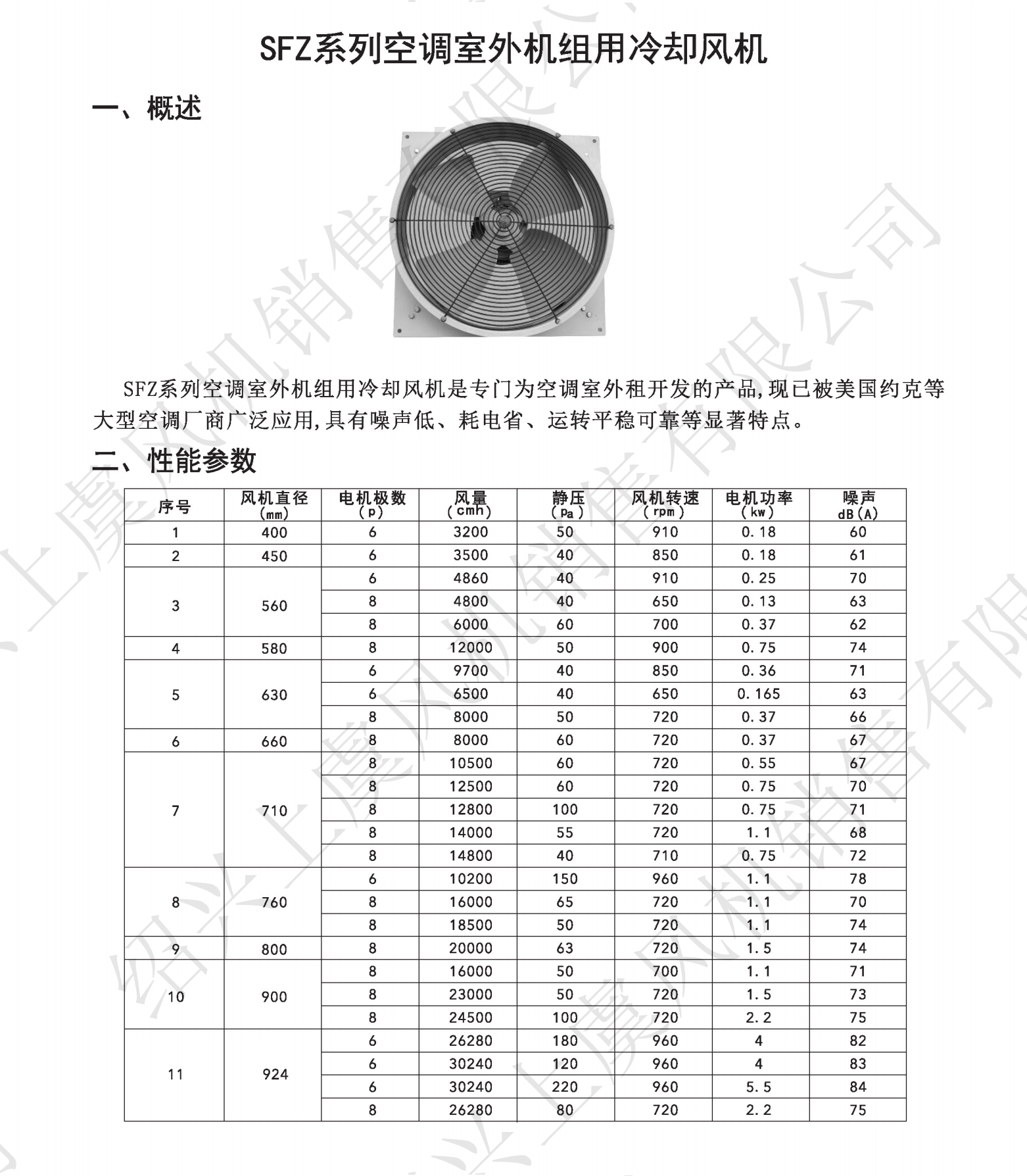 SFZ系列空调室外机组用冷却风机

一、概述

SFZ系列空调室外机组用冷却风机是专门为空调室外租开发的产品,现已被美国约克等大型空调厂商广泛应用,具有噪声低、耗电省、运转平稳可靠等显著特点。

二、性能参数

| 序号 | 风机直径 (mm) | 电机极数 (p) | 风量 (cmh) | 静压 (Pa) | 风机转速 (rpm) | 电机功率 (kw) | 噪声 dB(A) |
|---|---|---|---|---|---|---|---|
| 1 | 400 | 6 | 3200 | 50 | 910 | 0.18 | 60 |
| 2 | 450 | 6 | 3500 | 40 | 850 | 0.18 | 61 |
| 3 | 560 | 6 | 4860 | 40 | 910 | 0.25 | 70 |
| | | 8 | 4800 | 40 | 650 | 0.13 | 63 |
| | | 8 | 6000 | 60 | 700 | 0.37 | 62 |
| 4 | 580 | 8 | 12000 | 50 | 900 | 0.75 | 74 |
| 5 | 630 | 6 | 9700 | 40 | 850 | 0.36 | 71 |
| | | 6 | 6500 | 40 | 650 | 0.165 | 63 |
| | | 8 | 8000 | 50 | 720 | 0.37 | 66 |
| 6 | 660 | 8 | 8000 | 60 | 720 | 0.37 | 67 |
| 7 | 710 | 8 | 10500 | 60 | 720 | 0.55 | 67 |
| | | 8 | 12500 | 60 | 720 | 0.75 | 70 |
| | | 8 | 12800 | 100 | 720 | 0.75 | 71 |
| | | 8 | 14000 | 55 | 720 | 1.1 | 68 |
| | | 8 | 14800 | 40 | 710 | 0.75 | 72 |
| 8 | 760 | 6 | 10200 | 150 | 960 | 1.1 | 78 |
| | | 8 | 16000 | 65 | 720 | 1.1 | 70 |
| | | 8 | 18500 | 50 | 720 | 1.1 | 74 |
| 9 | 800 | 8 | 20000 | 63 | 720 | 1.5 | 74 |
| 10 | 900 | 8 | 16000 | 50 | 700 | 1.1 | 71 |
| | | 8 | 23000 | 50 | 720 | 1.5 | 73 |
| | | 8 | 24500 | 100 | 720 | 2.2 | 75 |
| 11 | 924 | 6 | 26280 | 180 | 960 | 4 | 82 |
| | | 6 | 30240 | 120 | 960 | 4 | 83 |
| | | 6 | 30240 | 220 | 960 | 5.5 | 84 |
| | | 8 | 26280 | 80 | 720 | 2.2 | 75 |

绍兴上虞风机销售有限公司